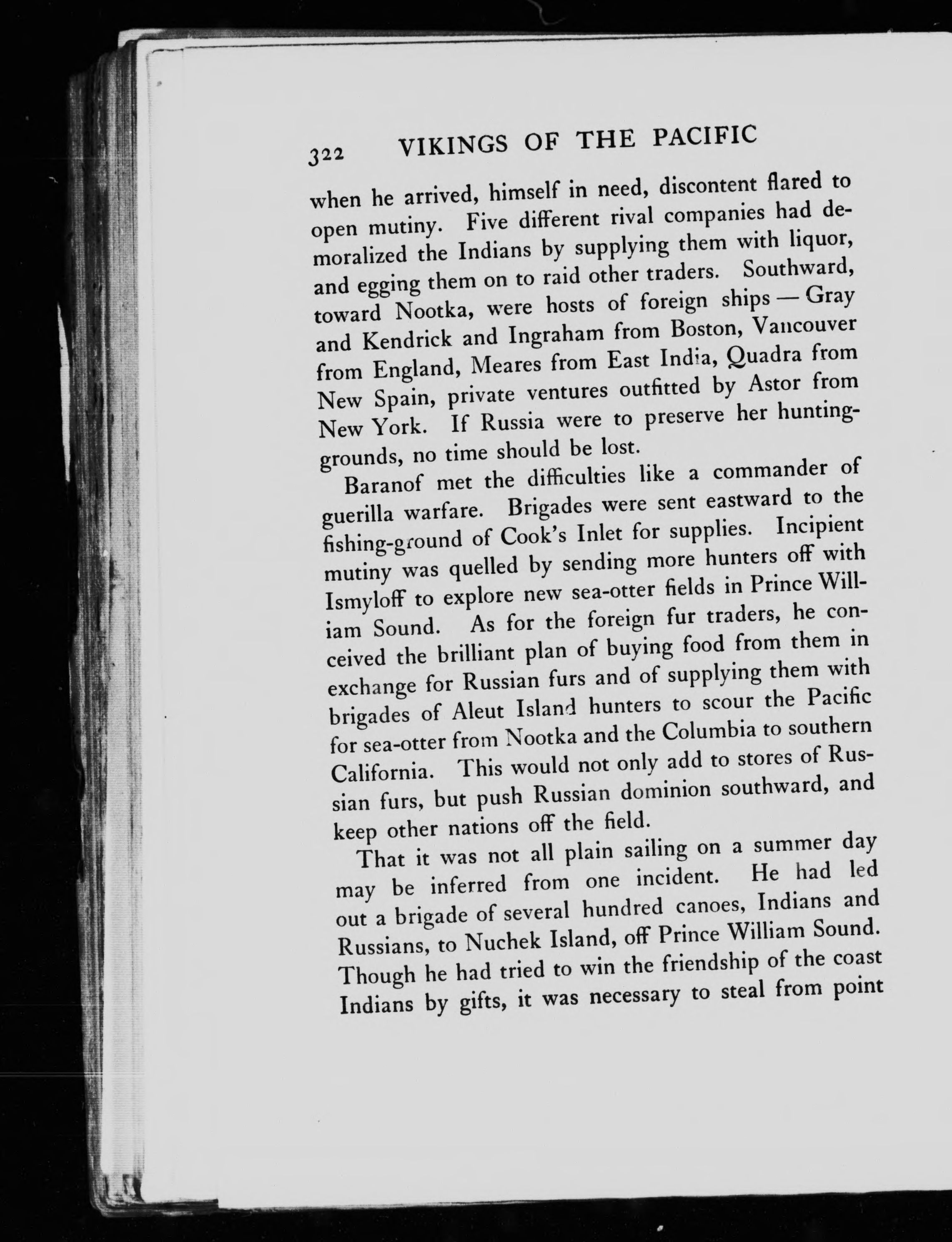 322 VIKINGS OF THE PACIFIC

when he arrived, himself in need, discontent flared to open mutiny. Five different rival companies had demoralized the Indians by supplying them with liquor, and egging them on to raid other traders. Southward, toward Nootka, were hosts of foreign ships — Gray and Kendrick and Ingraham from Boston, Vancouver from England, Meares from East India, Quadra from New Spain, private ventures outfitted by Astor from New York. If Russia were to preserve her hunting-grounds, no time should be lost.

Baranof met the difficulties like a commander of guerilla warfare. Brigades were sent eastward to the fishing-ground of Cook's Inlet for supplies. Incipient mutiny was quelled by sending more hunters off with Ismyloff to explore new sea-otter fields in Prince William Sound. As for the foreign fur traders, he conceived the brilliant plan of buying food from them in exchange for Russian furs and of supplying them with brigades of Aleut Island hunters to scour the Pacific for sea-otter from Nootka and the Columbia to southern California. This would not only add to stores of Russian furs, but push Russian dominion southward, and keep other nations off the field.

That it was not all plain sailing on a summer day may be inferred from one incident. He had led out a brigade of several hundred canoes, Indians and Russians, to Nuchek Island, off Prince William Sound. Though he had tried to win the friendship of the coast Indians by gifts, it was necessary to steal from point